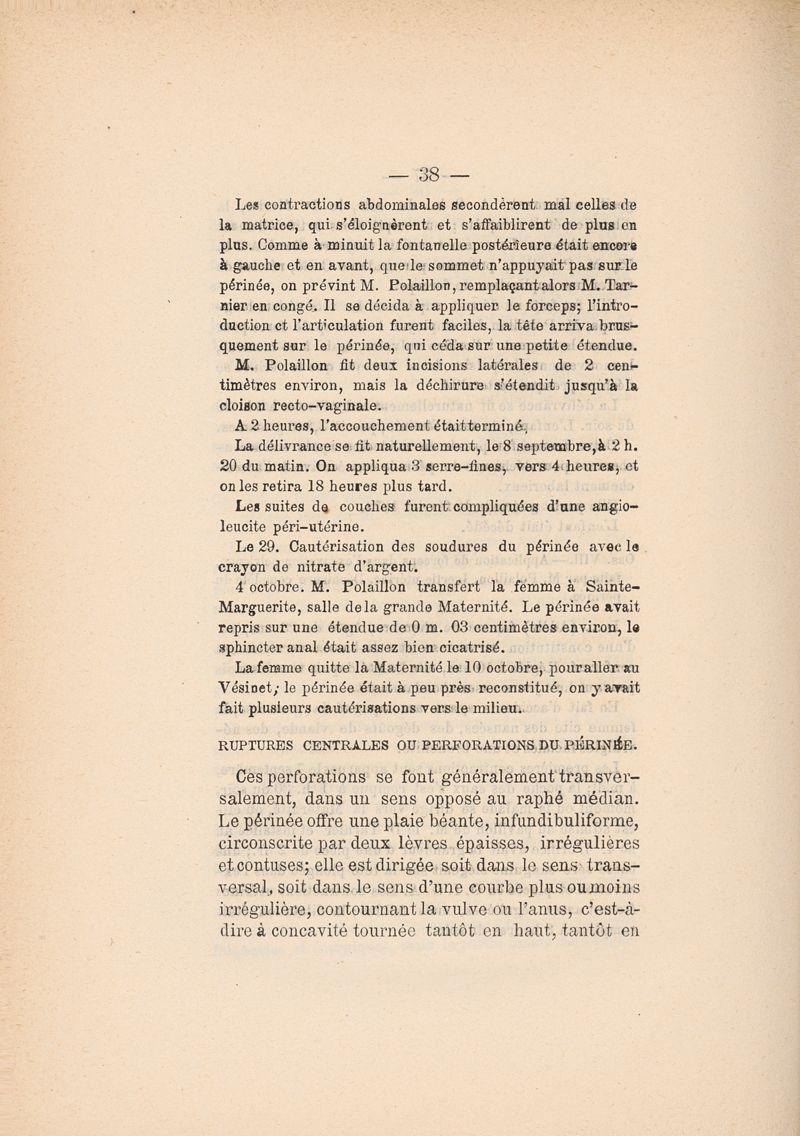 — 38 —

Les contractions abdominales secondèrent mal celles de la matrice, qui s'éloignèrent et s'affaiblirent de plus en plus. Comme à minuit la fontanelle postérieure était encore à gauche et en avant, que le sommet n'appuyait pas sur le périnée, on prévint M. Polaillon, remplaçant alors M. Tarnier en congé. Il se décida à appliquer le forceps; l'introduction et l'articulation furent faciles, la tête arriva brusquement sur le périnée, qui céda sur une petite étendue. M. Polaillon fit deux incisions latérales de 2 centimètres environ, mais la déchirure s'étendit jusqu'à la cloison recto-vaginale.

A 2 heures, l'accouchement était terminé.

La délivrance se fit naturellement, le 8 septembre, à 2 h. 20 du matin. On appliqua 3 serre-fines, vers 4 heures, et on les retira 18 heures plus tard.

Les suites de couches furent compliquées d'une angioleucite péri-utérine.

Le 29. Cautérisation des soudures du périnée avec le crayon de nitrate d'argent.

4 octobre. M. Polaillon transfert la femme à Sainte-Marguerite, salle de la grande Maternité. Le périnée avait repris sur une étendue de 0 m. 03 centimètres environ, le sphincter anal était assez bien cicatrisé.

La femme quitte la Maternité le 10 octobre, pour aller au Vésinet; le périnée était à peu près reconstitué, on y avait fait plusieurs cautérisations vers le milieu.

RUPTURES CENTRALES OU PERFORATIONS DU PÉRINÉE.

Ces perforations se font généralement transversalement, dans un sens opposé au raphé médian. Le périnée offre une plaie béante, infundibuliforme, circonscrite par deux lèvres épaisses, irrégulières et contuses; elle est dirigée soit dans le sens transversal, soit dans le sens d'une courbe plus ou moins irrégulière, contournant la vulve ou l'anus, c'est-à-dire à concavité tournée tantôt en haut, tantôt en